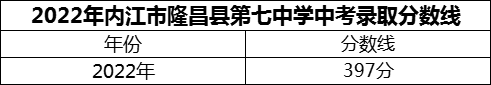 2022年内江市隆昌县第七中学中考录取分数线

| 年份 | 分数线 |
|---|---|
| 2022年 | 397分 |